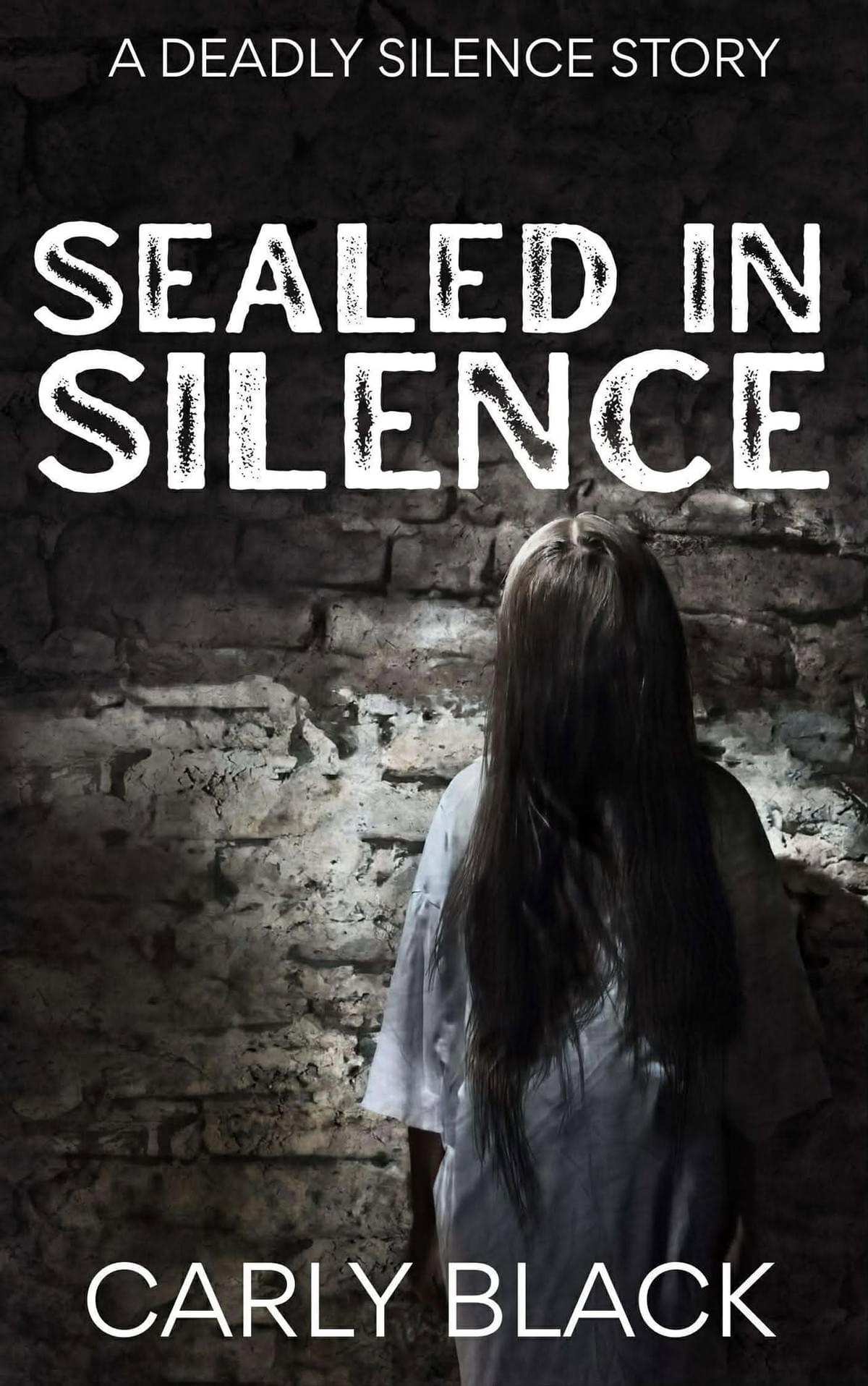 A DEADLY SILENCE STORY

SEALED IN SILENCE

CARLY BLACK